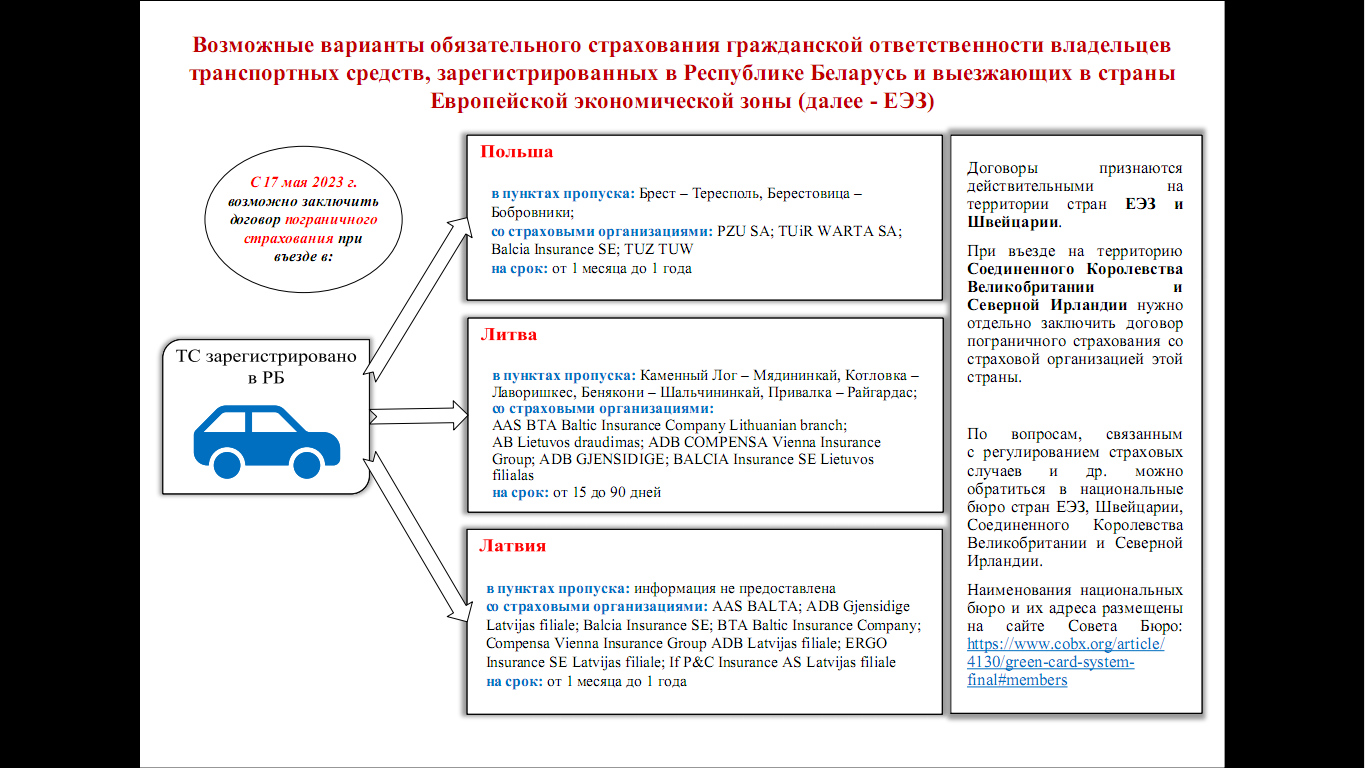 Возможные варианты обязательного страхования гражданской ответственности владельцев транспортных средств, зарегистрированных в Республике Беларусь и выезжающих в страны Европейской экономической зоны (далее - ЕЭЗ)

С 17 мая 2023 г. возможно заключить договор пограничного страхования при въезде в:

ТС зарегистрировано в РБ

Польша

в пунктах пропуска: Брест – Тересполь, Берестовица – Бобровники;
со страховыми организациями: PZU SA; TUiR WARTA SA; Balcia Insurance SE; TUZ TUW
на срок: от 1 месяца до 1 года

Литва

в пунктах пропуска: Каменный Лог – Мядининкай, Котловка – Лаворишкес, Бенякони – Шальчининкай, Привалка – Райгардас;
со страховыми организациями:
AAS BTA Baltic Insurance Company Lithuanian branch; AB Lietuvos draudimas; ADB COMPENSA Vienna Insurance Group; ADB GJENSIDIGE; BALCIA Insurance SE Lietuvos filialas
на срок: от 15 до 90 дней

Латвия

в пунктах пропуска: информация не предоставлена
со страховыми организациями: AAS BALTA; ADB Gjensidige Latvijas filiale; Balcia Insurance SE; BTA Baltic Insurance Company; Compensa Vienna Insurance Group ADB Latvijas filiale; ERGO Insurance SE Latvijas filiale; If P&C Insurance AS Latvijas filiale
на срок: от 1 месяца до 1 года

Договоры признаются действительными на территории стран ЕЭЗ и Швейцарии.

При въезде на территорию Соединенного Королевства Великобритании и Северной Ирландии нужно отдельно заключить договор пограничного страхования со страховой организацией этой страны.

По вопросам, связанным с регулированием страховых случаев и др. можно обратиться в национальные бюро стран ЕЭЗ, Швейцарии, Соединенного Королевства Великобритании и Северной Ирландии.

Наименования национальных бюро и их адреса размещены на сайте Совета Бюро: https://www.cobx.org/article/4130/green-card-system-final#members